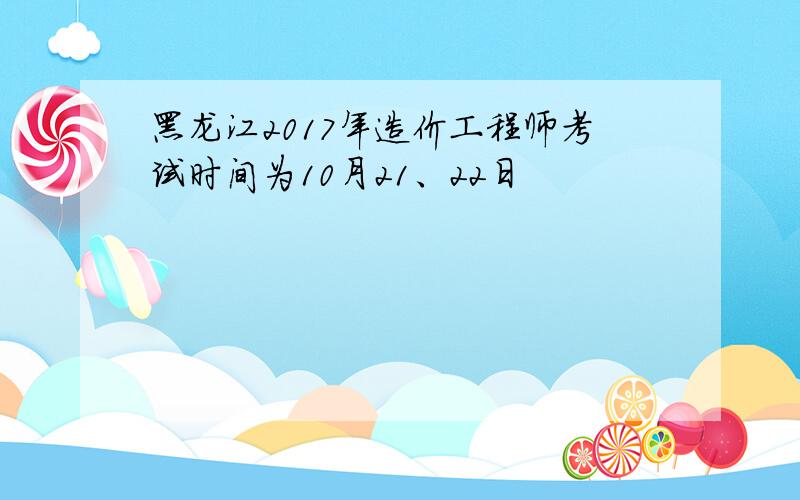 黑龙江2017年造价工程师考试时间为10月21、22日